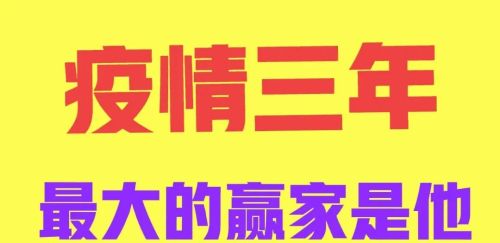 疫情三年

最大的赢家是他